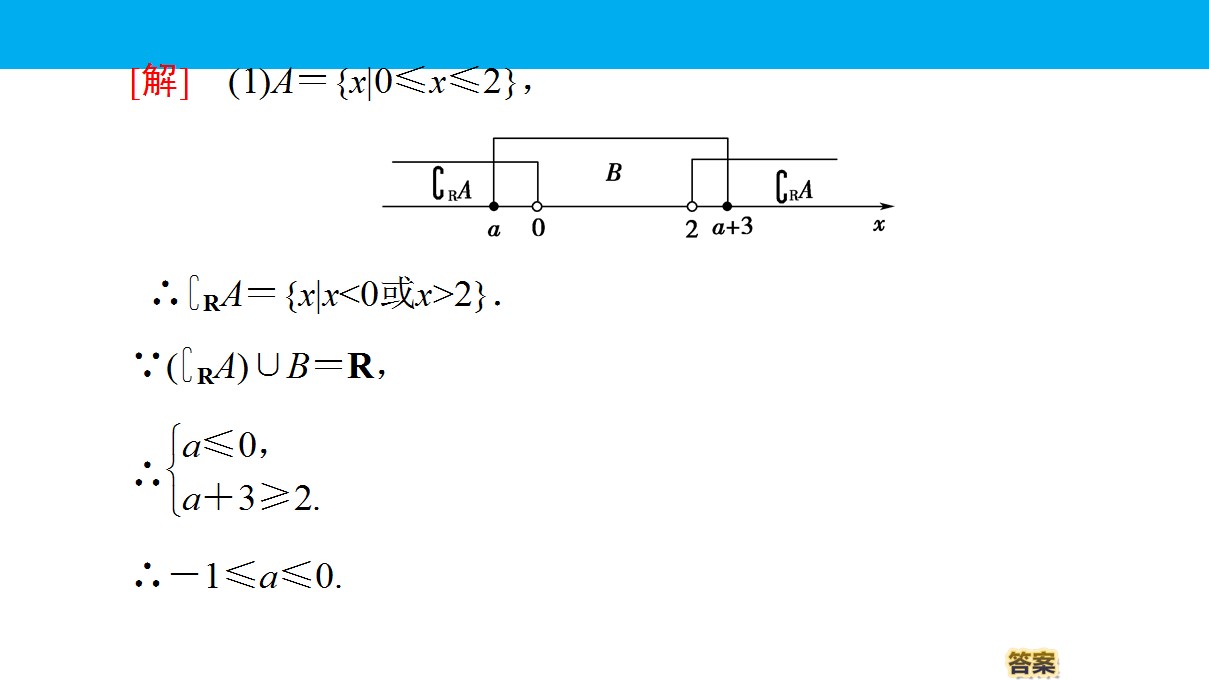 [解]　(1)$A=\{x|0\leqslant x\leqslant 2\}$，

$\complement_{R}A$

$B$

$\complement_{R}A$

$a$　0　2　$a+3$　$x$

$\therefore \complement_{\mathbf{R}}A=\{x|x<0或x>2\}$.

$\because (\complement_{\mathbf{R}}A)\cup B=\mathbf{R}$，

$\therefore \begin{cases} a\leqslant 0, \\ a+3\geqslant 2. \end{cases}$

$\therefore -1\leqslant a\leqslant 0$.

答案